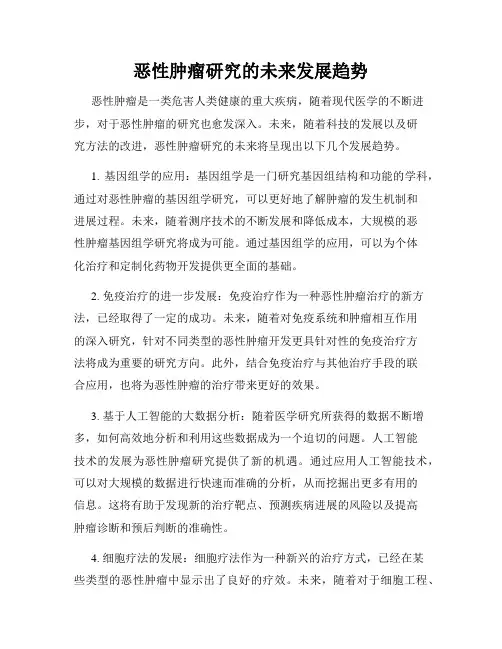 恶性肿瘤研究的未来发展趋势

恶性肿瘤是一类危害人类健康的重大疾病，随着现代医学的不断进步，对于恶性肿瘤的研究也愈发深入。未来，随着科技的发展以及研究方法的改进，恶性肿瘤研究的未来将呈现出以下几个发展趋势。

1. 基因组学的应用：基因组学是一门研究基因组结构和功能的学科，通过对恶性肿瘤的基因组学研究，可以更好地了解肿瘤的发生机制和进展过程。未来，随着测序技术的不断发展和降低成本，大规模的恶性肿瘤基因组学研究将成为可能。通过基因组学的应用，可以为个体化治疗和定制化药物开发提供更全面的基础。

2. 免疫治疗的进一步发展：免疫治疗作为一种恶性肿瘤治疗的新方法，已经取得了一定的成功。未来，随着对免疫系统和肿瘤相互作用的深入研究，针对不同类型的恶性肿瘤开发更具针对性的免疫治疗方法将成为重要的研究方向。此外，结合免疫治疗与其他治疗手段的联合应用，也将为恶性肿瘤的治疗带来更好的效果。

3. 基于人工智能的大数据分析：随着医学研究所获得的数据不断增多，如何高效地分析和利用这些数据成为一个迫切的问题。人工智能技术的发展为恶性肿瘤研究提供了新的机遇。通过应用人工智能技术，可以对大规模的数据进行快速而准确的分析，从而挖掘出更多有用的信息。这将有助于发现新的治疗靶点、预测疾病进展的风险以及提高肿瘤诊断和预后判断的准确性。

4. 细胞疗法的发展：细胞疗法作为一种新兴的治疗方式，已经在某些类型的恶性肿瘤中显示出了良好的疗效。未来，随着对于细胞工程、